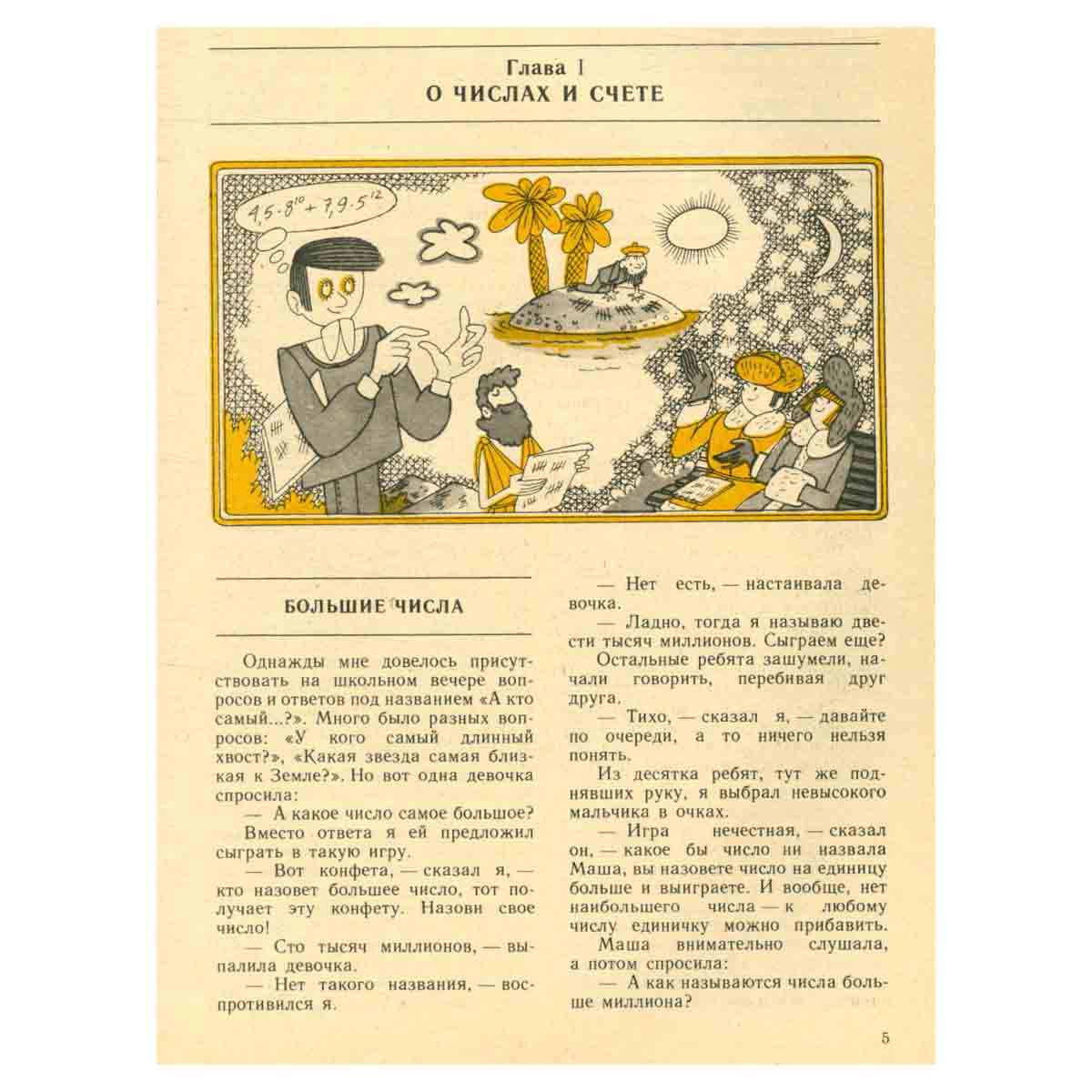 Глава I
О ЧИСЛАХ И СЧЕТЕ

$4,5 \cdot 8^{10} + 7,9 \cdot 5^{12}$

БОЛЬШИЕ ЧИСЛА

Однажды мне довелось присутствовать на школьном вечере вопросов и ответов под названием «А кто самый...?». Много было разных вопросов: «У кого самый длинный хвост?», «Какая звезда самая близкая к Земле?». Но вот одна девочка спросила:

— А какое число самое большое?

Вместо ответа я ей предложил сыграть в такую игру.

— Вот конфета, — сказал я, — кто назовет большее число, тот получает эту конфету. Назови свое число!

— Сто тысяч миллионов, — выпалила девочка.

— Нет такого названия, — воспротивился я.

— Нет есть, — настаивала девочка.

— Ладно, тогда я называю двести тысяч миллионов. Сыграем еще?

Остальные ребята зашумели, начали говорить, перебивая друг друга.

— Тихо, — сказал я, — давайте по очереди, а то ничего нельзя понять.

Из десятка ребят, тут же поднявших руку, я выбрал невысокого мальчика в очках.

— Игра нечестная, — сказал он, — какое бы число ни назвала Маша, вы назовете число на единицу больше и выиграете. И вообще, нет наибольшего числа — к любому числу единичку можно прибавить.

Маша внимательно слушала, а потом спросила:

— А как называются числа больше миллиона?

5